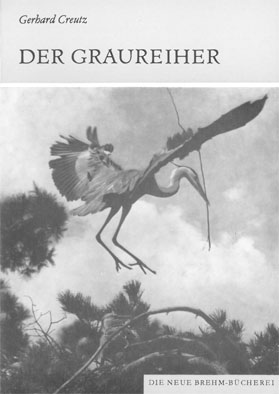 Gerhard Creutz

DER GRAUREIHER

DIE NEUE BREHM-BÜCHEREI